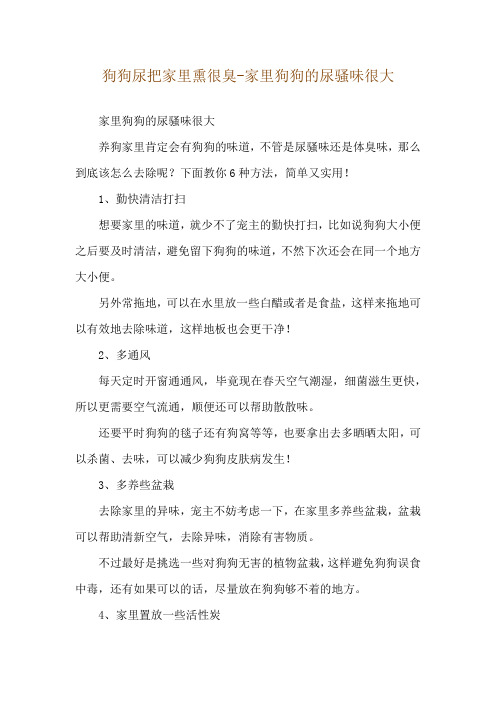 狗狗尿把家里熏很臭-家里狗狗的尿骚味很大

家里狗狗的尿骚味很大

养狗家里肯定会有狗狗的味道，不管是尿骚味还是体臭味，那么到底该怎么去除呢？下面教你6种方法，简单又实用！

1、勤快清洁打扫

想要家里的味道，就少不了宠主的勤快打扫，比如说狗狗大小便之后要及时清洁，避免留下狗狗的味道，不然下次还会在同一个地方大小便。

另外常拖地，可以在水里放一些白醋或者是食盐，这样来拖地可以有效地去除味道，这样地板也会更干净！

2、多通风

每天定时开窗通通风，毕竟现在春天空气潮湿，细菌滋生更快，所以更需要空气流通，顺便还可以帮助散散味。

还要平时狗狗的毯子还有狗窝等等，也要拿出去多晒晒太阳，可以杀菌、去味，可以减少狗狗皮肤病发生！

3、多养些盆栽

去除家里的异味，宠主不妨考虑一下，在家里多养些盆栽，盆栽可以帮助清新空气，去除异味，消除有害物质。

不过最好是挑选一些对狗狗无害的植物盆栽，这样避免狗狗误食中毒，还有如果可以的话，尽量放在狗狗够不着的地方。

4、家里置放一些活性炭